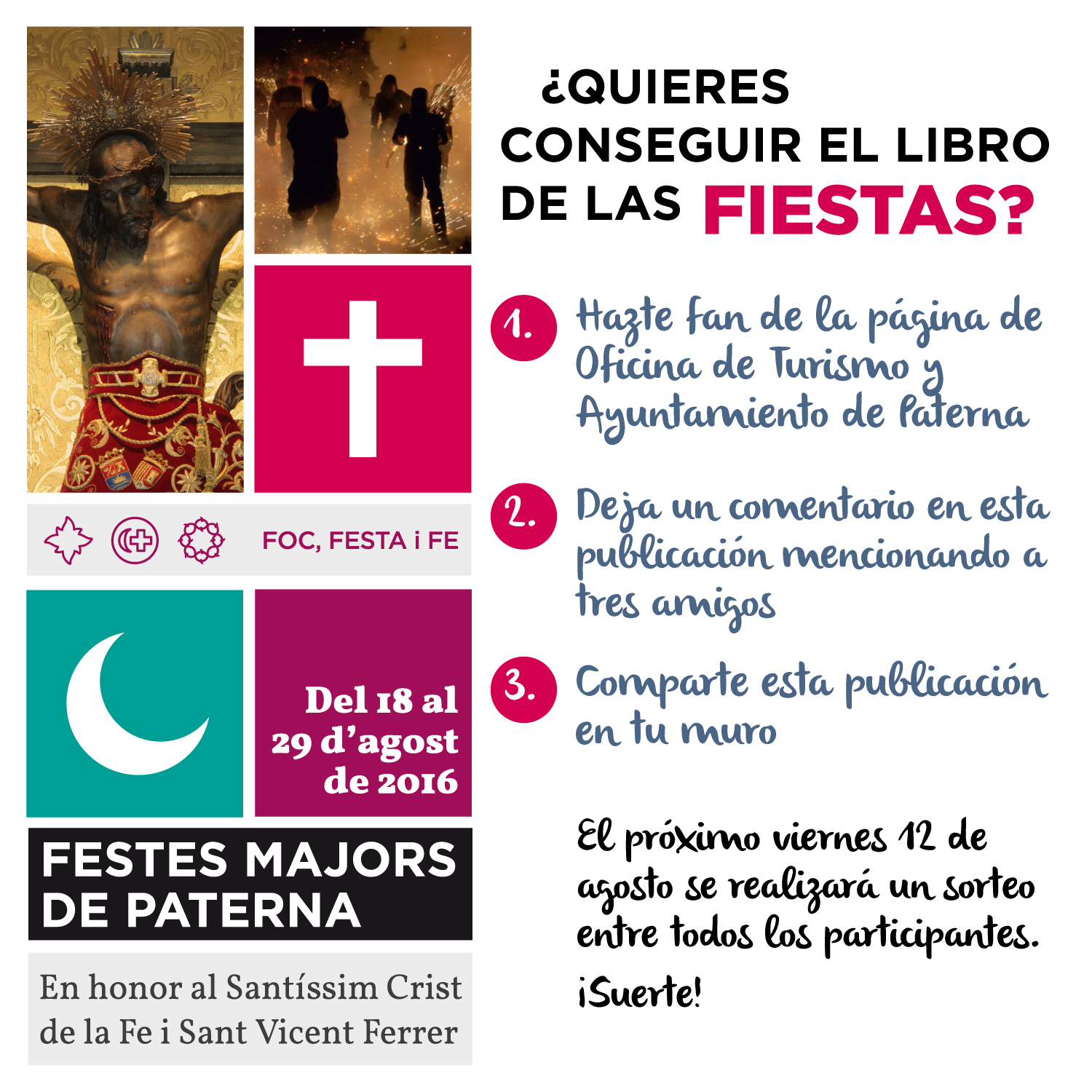 FOC, FESTA i FE

Del 18 al 29 d'agost de 2016

FESTES MAJORS DE PATERNA

En honor al Santíssim Crist de la Fe i Sant Vicent Ferrer

¿QUIERES CONSEGUIR EL LIBRO DE LAS FIESTAS?

1. Hazte fan de la página de Oficina de Turismo y Ayuntamiento de Paterna

2. Deja un comentario en esta publicación mencionando a tres amigos

3. Comparte esta publicación en tu muro

El próximo viernes 12 de agosto se realizará un sorteo entre todos los participantes.

¡Suerte!